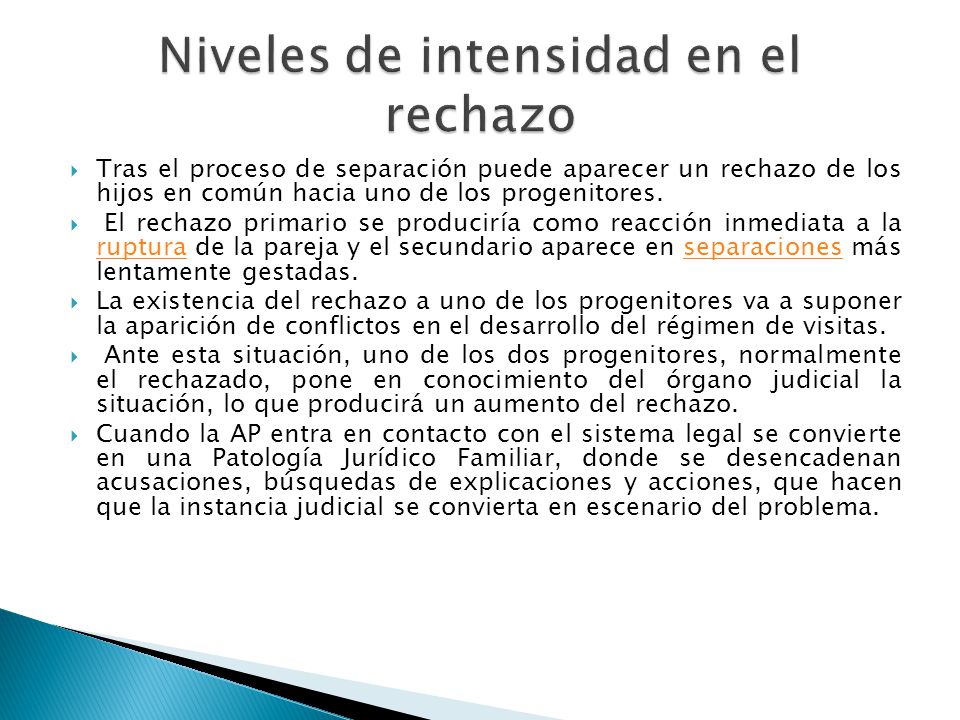 Niveles de intensidad en el rechazo

Tras el proceso de separación puede aparecer un rechazo de los hijos en común hacia uno de los progenitores.

El rechazo primario se produciría como reacción inmediata a la ruptura de la pareja y el secundario aparece en separaciones más lentamente gestadas.

La existencia del rechazo a uno de los progenitores va a suponer la aparición de conflictos en el desarrollo del régimen de visitas.

Ante esta situación, uno de los dos progenitores, normalmente el rechazado, pone en conocimiento del órgano judicial la situación, lo que producirá un aumento del rechazo.

Cuando la AP entra en contacto con el sistema legal se convierte en una Patología Jurídico Familiar, donde se desencadenan acusaciones, búsquedas de explicaciones y acciones, que hacen que la instancia judicial se convierta en escenario del problema.